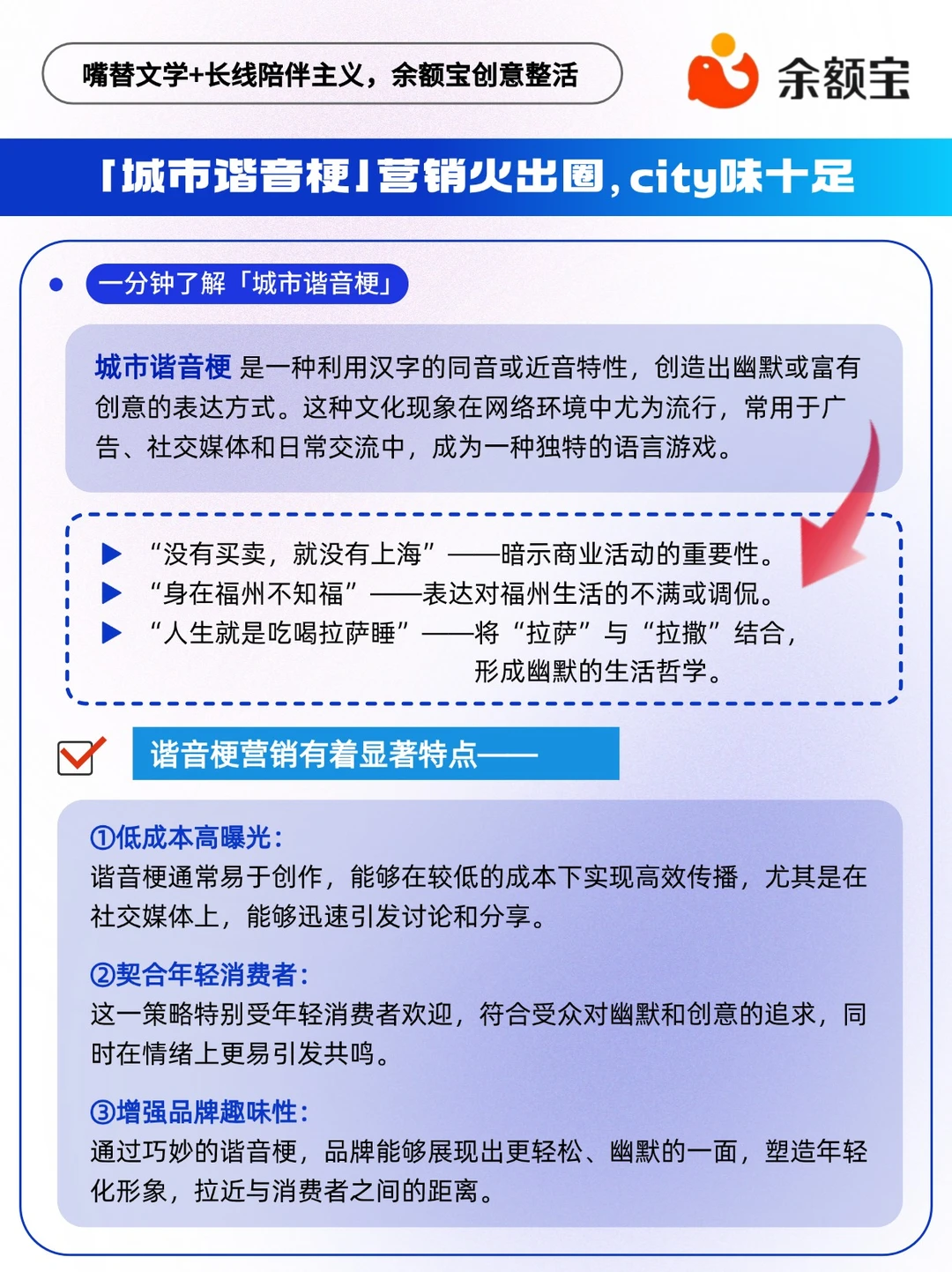 嘴替文学+长线陪伴主义，余额宝创意整活

余额宝

「城市谐音梗」营销火出圈，city味十足

一分钟了解「城市谐音梗」

城市谐音梗 是一种利用汉字的同音或近音特性，创造出幽默或富有创意的表达方式。这种文化现象在网络环境中尤为流行，常用于广告、社交媒体和日常交流中，成为一种独特的语言游戏。

▶ “没有买卖，就没有上海”——暗示商业活动的重要性。
▶ “身在福州不知福”——表达对福州生活的不满或调侃。
▶ “人生就是吃喝拉萨睡”——将“拉萨”与“拉撒”结合，形成幽默的生活哲学。

谐音梗营销有着显著特点——

①低成本高曝光：
谐音梗通常易于创作，能够在较低的成本下实现高效传播，尤其是在社交媒体上，能够迅速引发讨论和分享。

②契合年轻消费者：
这一策略特别受年轻消费者欢迎，符合受众对幽默和创意的追求，同时在情绪上更易引发共鸣。

③增强品牌趣味性：
通过巧妙的谐音梗，品牌能够展现出更轻松、幽默的一面，塑造年轻化形象，拉近与消费者之间的距离。